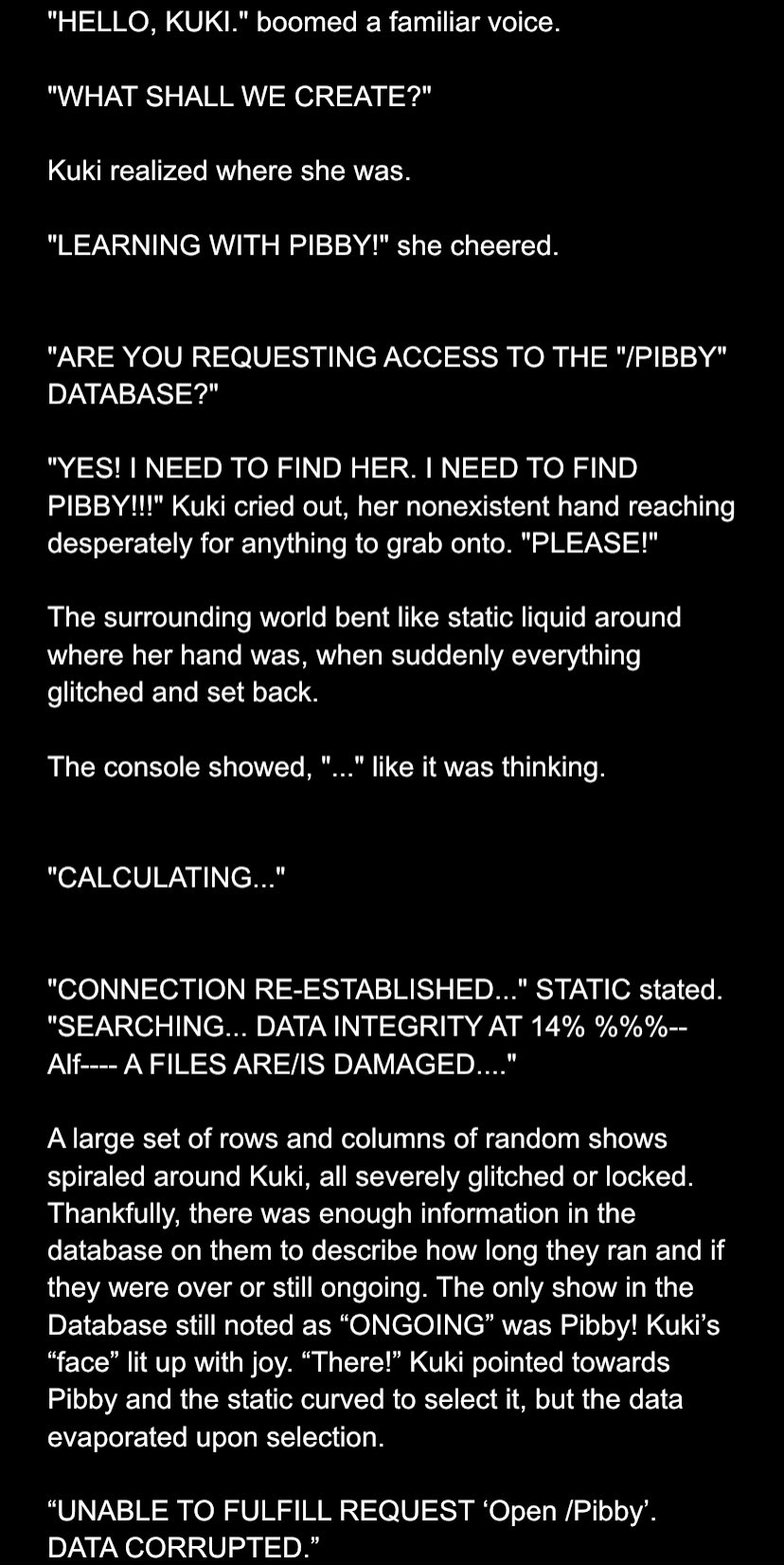 "HELLO, KUKI." boomed a familiar voice.

"WHAT SHALL WE CREATE?"

Kuki realized where she was.

"LEARNING WITH PIBBY!" she cheered.

"ARE YOU REQUESTING ACCESS TO THE "/PIBBY" DATABASE?"

"YES! I NEED TO FIND HER. I NEED TO FIND PIBBY!!!" Kuki cried out, her nonexistent hand reaching desperately for anything to grab onto. "PLEASE!"

The surrounding world bent like static liquid around where her hand was, when suddenly everything glitched and set back.

The console showed, "..." like it was thinking.

"CALCULATING..."

"CONNECTION RE-ESTABLISHED..." STATIC stated. "SEARCHING... DATA INTEGRITY AT 14% %%%-- Alf---- A FILES ARE/IS DAMAGED...."

A large set of rows and columns of random shows spiraled around Kuki, all severely glitched or locked. Thankfully, there was enough information in the database on them to describe how long they ran and if they were over or still ongoing. The only show in the Database still noted as “ONGOING” was Pibby! Kuki’s “face” lit up with joy. “There!” Kuki pointed towards Pibby and the static curved to select it, but the data evaporated upon selection.

“UNABLE TO FULFILL REQUEST ‘Open /Pibby’. DATA CORRUPTED.”